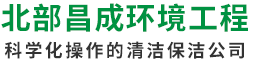 北部昌成环境工程
科学化操作的清洁保洁公司